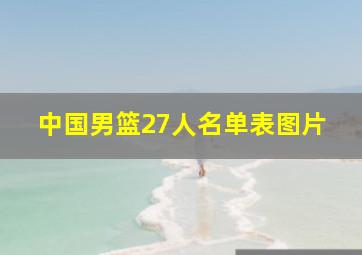 中国男篮27人名单表图片